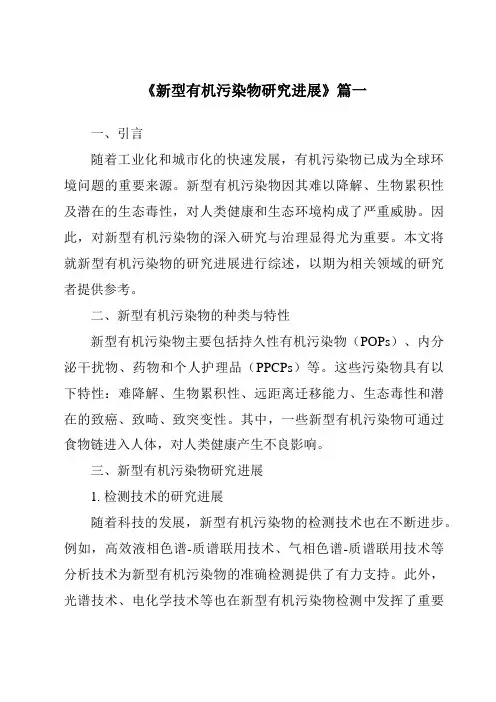 《新型有机污染物研究进展》篇一

一、引言

随着工业化和城市化的快速发展，有机污染物已成为全球环境问题的重要来源。新型有机污染物因其难以降解、生物累积性及潜在的生态毒性，对人类健康和生态环境构成了严重威胁。因此，对新型有机污染物的深入研究与治理显得尤为重要。本文将就新型有机污染物的研究进展进行综述，以期为相关领域的研究者提供参考。

二、新型有机污染物的种类与特性

新型有机污染物主要包括持久性有机污染物（POPs）、内分泌干扰物、药物和个人护理品（PPCPs）等。这些污染物具有以下特性：难降解、生物累积性、远距离迁移能力、生态毒性和潜在的致癌、致畸、致突变性。其中，一些新型有机污染物可通过食物链进入人体，对人类健康产生不良影响。

三、新型有机污染物研究进展

1. 检测技术的研究进展

随着科技的发展，新型有机污染物的检测技术也在不断进步。例如，高效液相色谱-质谱联用技术、气相色谱-质谱联用技术等分析技术为新型有机污染物的准确检测提供了有力支持。此外，光谱技术、电化学技术等也在新型有机污染物检测中发挥了重要